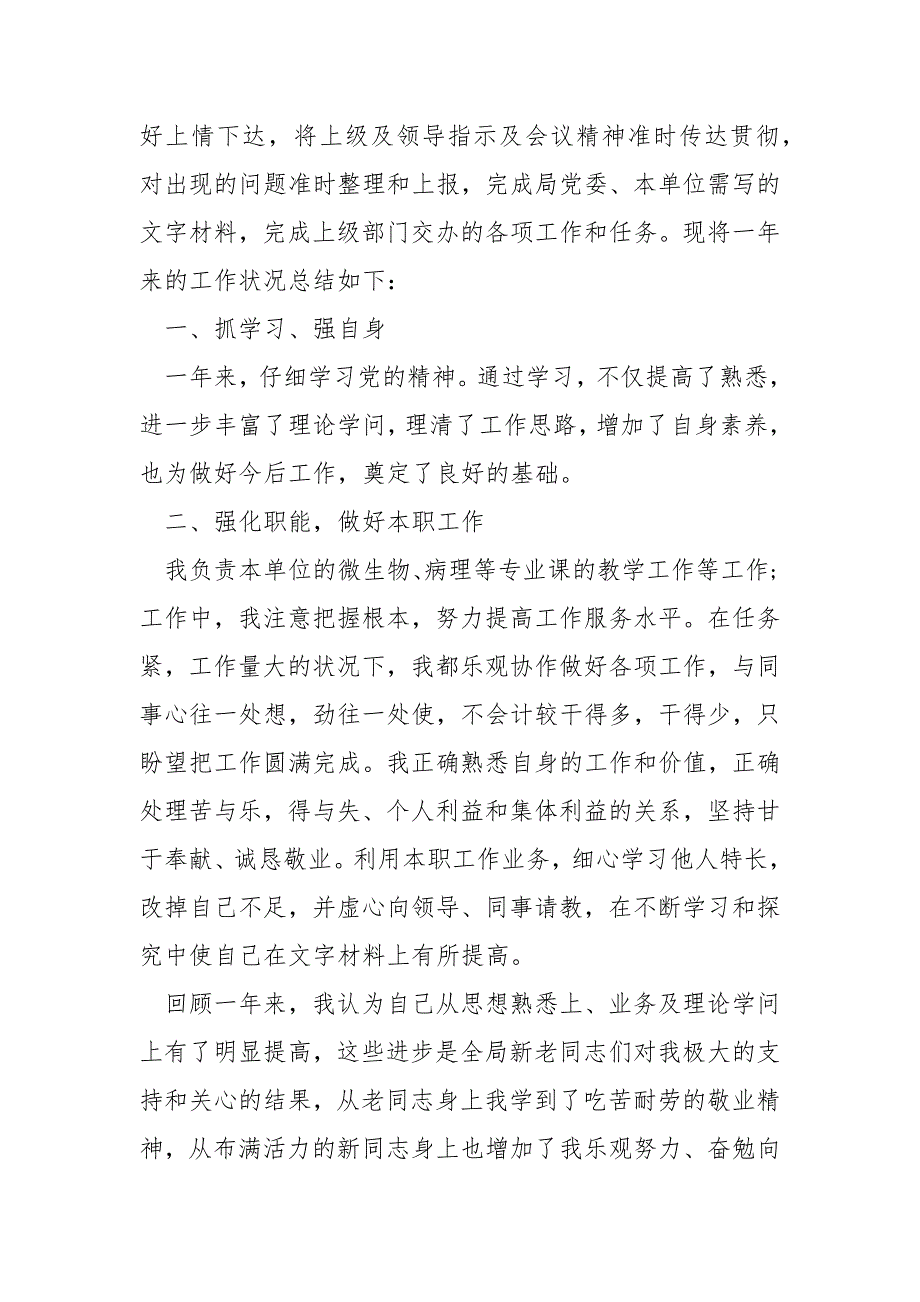 好上情下达，将上级及领导指示及会议精神准时传达贯彻，对出现的问题准时整理和上报，完成局党委、本单位需写的文字材料，完成上级部门交办的各项工作和任务。现将一年来的工作状况总结如下：

一、抓学习、强自身

一年来，仔细学习党的精神。通过学习，不仅提高了熟悉，进一步丰富了理论学问，理清了工作思路，增加了自身素养，也为做好今后工作，奠定了良好的基础。

二、强化职能，做好本职工作

我负责本单位的微生物、病理等专业课的教学工作等工作；工作中，我注意把握根本，努力提高工作服务水平。在任务紧，工作量大的状况下，我都乐观协作做好各项工作，与同事心往一处想，劲往一处使，不会计较干得多，干得少，只盼望把工作圆满完成。我正确熟悉自身的工作和价值，正确处理苦与乐，得与失、个人利益和集体利益的关系，坚持甘于奉献、诚恳敬业。利用本职工作业务，细心学习他人特长，改掉自己不足，并虚心向领导、同事请教，在不断学习和探究中使自己在文字材料上有所提高。

回顾一年来，我认为自己从思想熟悉上、业务及理论学问上有了明显提高，这些进步是全局新老同志们对我极大的支持和关心的结果，从老同志身上我学到了吃苦耐劳的敬业精神，从布满活力的新同志身上也增加了我乐观努力、奋勉向